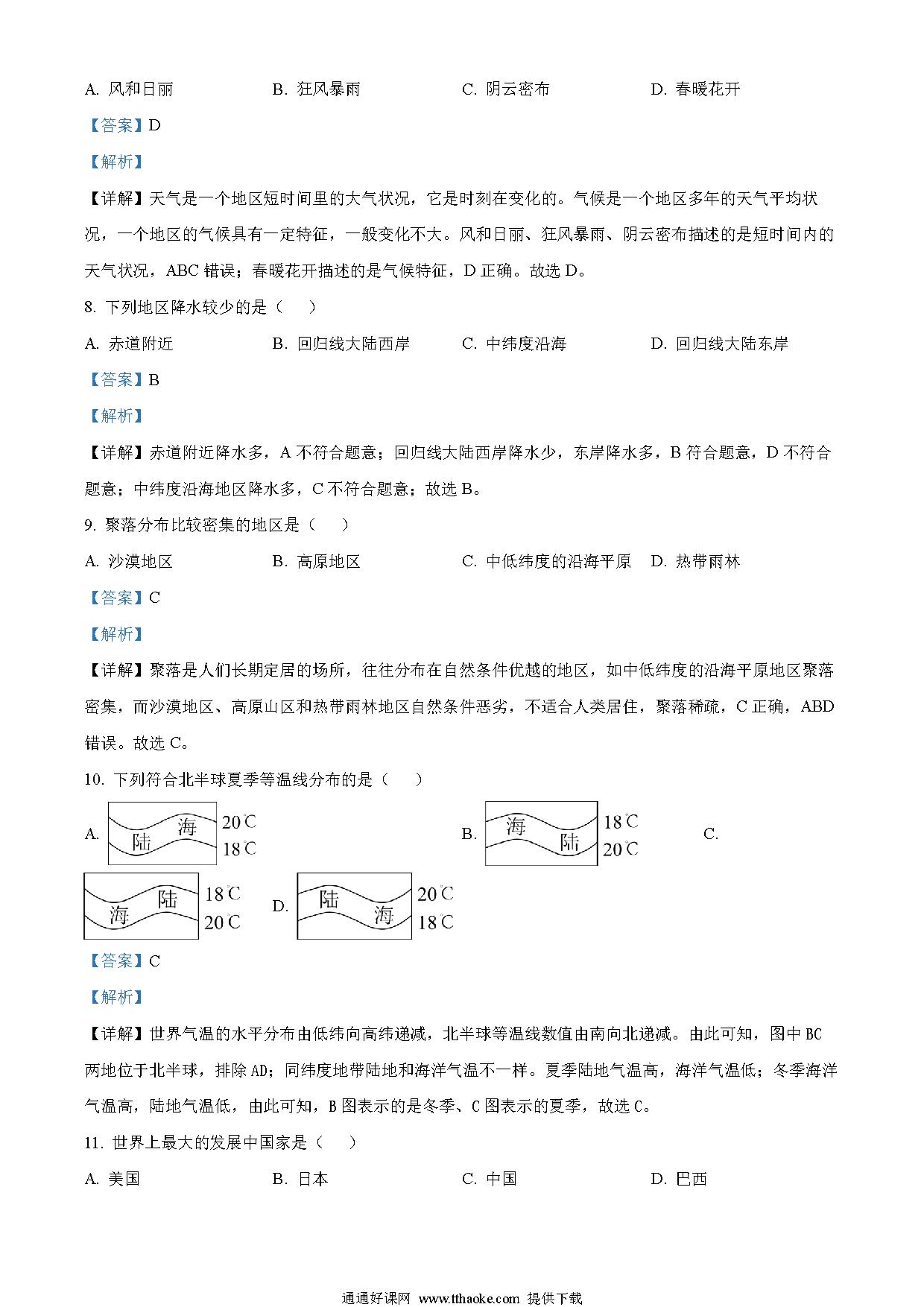 A. 风和日丽　　B. 狂风暴雨　　C. 阴云密布　　D. 春暖花开

【答案】D

【解析】

【详解】天气是一个地区短时间里的大气状况，它是时刻在变化的。气候是一个地区多年的天气平均状况，一个地区的气候具有一定特征，一般变化不大。风和日丽、狂风暴雨、阴云密布描述的是短时间内的天气状况，ABC 错误；春暖花开描述的是气候特征，D 正确。故选 D。

8. 下列地区降水较少的是（　）

A. 赤道附近　　B. 回归线大陆西岸　　C. 中纬度沿海　　D. 回归线大陆东岸

【答案】B

【解析】

【详解】赤道附近降水多，A 不符合题意；回归线大陆西岸降水少，东岸降水多，B 符合题意，D 不符合题意；中纬度沿海地区降水多，C 不符合题意；故选 B。

9. 聚落分布比较密集的地区是（　）

A. 沙漠地区　　B. 高原地区　　C. 中低纬度的沿海平原　D. 热带雨林

【答案】C

【解析】

【详解】聚落是人们长期定居的场所，往往分布在自然条件优越的地区，如中低纬度的沿海平原地区聚落密集，而沙漠地区、高原山区和热带雨林地区自然条件恶劣，不适合人类居住，聚落稀疏，C 正确，ABD 错误。故选 C。

10. 下列符合北半球夏季等温线分布的是（　）

A. 海 陆 20℃ 18℃　　B. 海 陆 18℃ 20℃　　C. 陆 海 18℃ 20℃　　D. 陆 海 20℃ 18℃

【答案】C

【解析】

【详解】世界气温的水平分布由低纬向高纬递减，北半球等温线数值由南向北递减。由此可知，图中 BC 两地位于北半球，排除 AD；同纬度地带陆地和海洋气温不一样。夏季陆地气温高，海洋气温低；冬季海洋气温高，陆地气温低，由此可知，B 图表示的是冬季、C 图表示的夏季，故选 C。

11. 世界上最大的发展中国家是（　）

A. 美国　　B. 日本　　C. 中国　　D. 巴西

通通好课网 www.tthaoke.com 提供下载